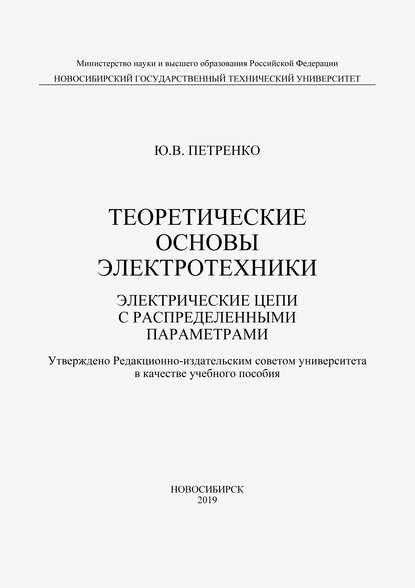 Министерство науки и высшего образования Российской Федерации
НОВОСИБИРСКИЙ ГОСУДАРСТВЕННЫЙ ТЕХНИЧЕСКИЙ УНИВЕРСИТЕТ

Ю.В. ПЕТРЕНКО

ТЕОРЕТИЧЕСКИЕ ОСНОВЫ ЭЛЕКТРОТЕХНИКИ

ЭЛЕКТРИЧЕСКИЕ ЦЕПИ С РАСПРЕДЕЛЕННЫМИ ПАРАМЕТРАМИ

Утверждено Редакционно-издательским советом университета в качестве учебного пособия

НОВОСИБИРСК
2019